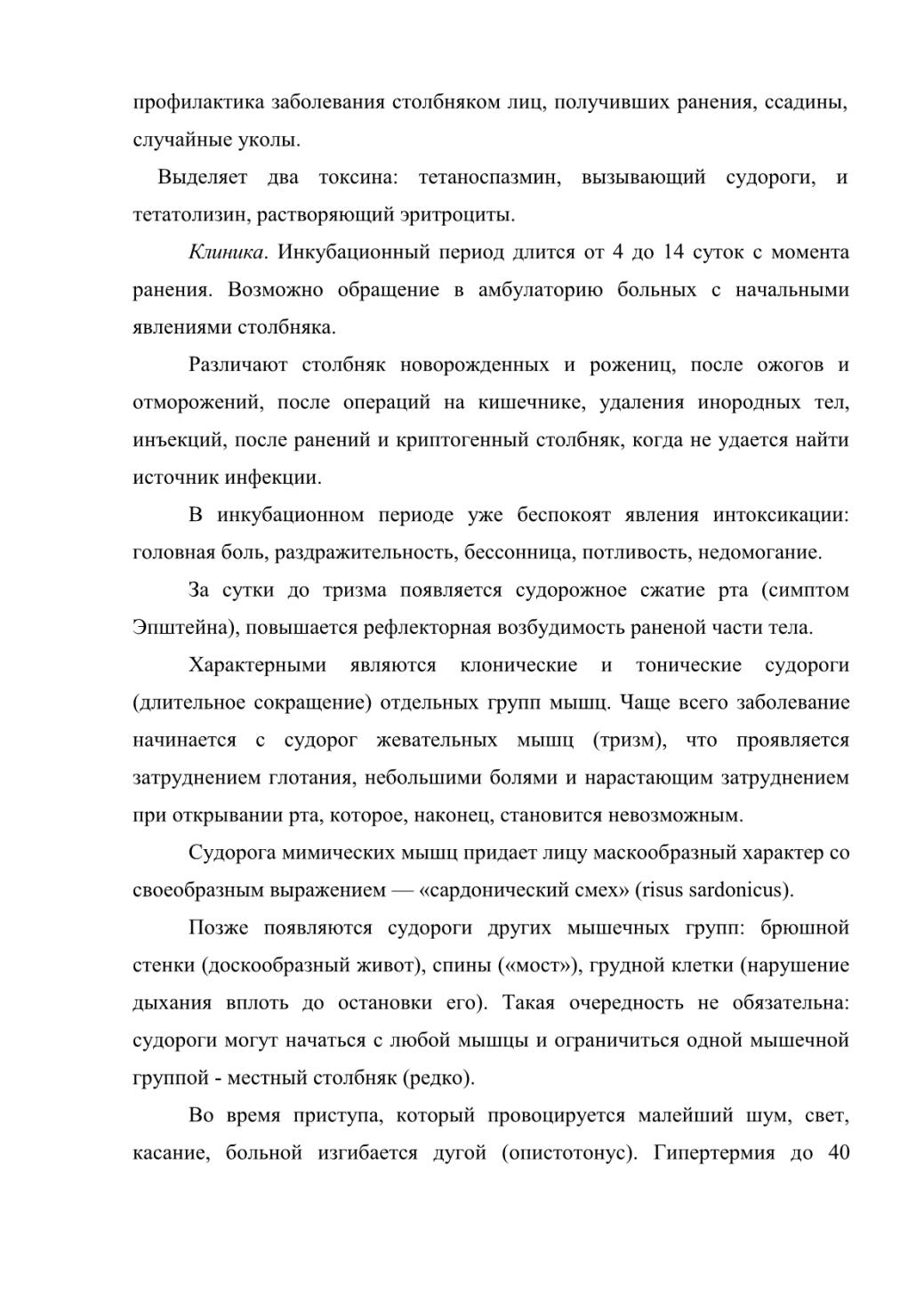 профилактика заболевания столбняком лиц, получивших ранения, ссадины, случайные уколы.

Выделяет два токсина: тетаноспазмин, вызывающий судороги, и тетатолизин, растворяющий эритроциты.

Клиника. Инкубационный период длится от 4 до 14 суток с момента ранения. Возможно обращение в амбулаторию больных с начальными явлениями столбняка.

Различают столбняк новорожденных и рожениц, после ожогов и отморожений, после операций на кишечнике, удаления инородных тел, инъекций, после ранений и криптогенный столбняк, когда не удается найти источник инфекции.

В инкубационном периоде уже беспокоят явления интоксикации: головная боль, раздражительность, бессонница, потливость, недомогание.

За сутки до тризма появляется судорожное сжатие рта (симптом Эпштейна), повышается рефлекторная возбудимость раненой части тела.

Характерными являются клонические и тонические судороги (длительное сокращение) отдельных групп мышц. Чаще всего заболевание начинается с судорог жевательных мышц (тризм), что проявляется затруднением глотания, небольшими болями и нарастающим затруднением при открывании рта, которое, наконец, становится невозможным.

Судорога мимических мышц придает лицу маскообразный характер со своеобразным выражением — «сардонический смех» (risus sardonicus).

Позже появляются судороги других мышечных групп: брюшной стенки (доскообразный живот), спины («мост»), грудной клетки (нарушение дыхания вплоть до остановки его). Такая очередность не обязательна: судороги могут начаться с любой мышцы и ограничиться одной мышечной группой - местный столбняк (редко).

Во время приступа, который провоцируется малейший шум, свет, касание, больной изгибается дугой (опистотонус). Гипертермия до 40